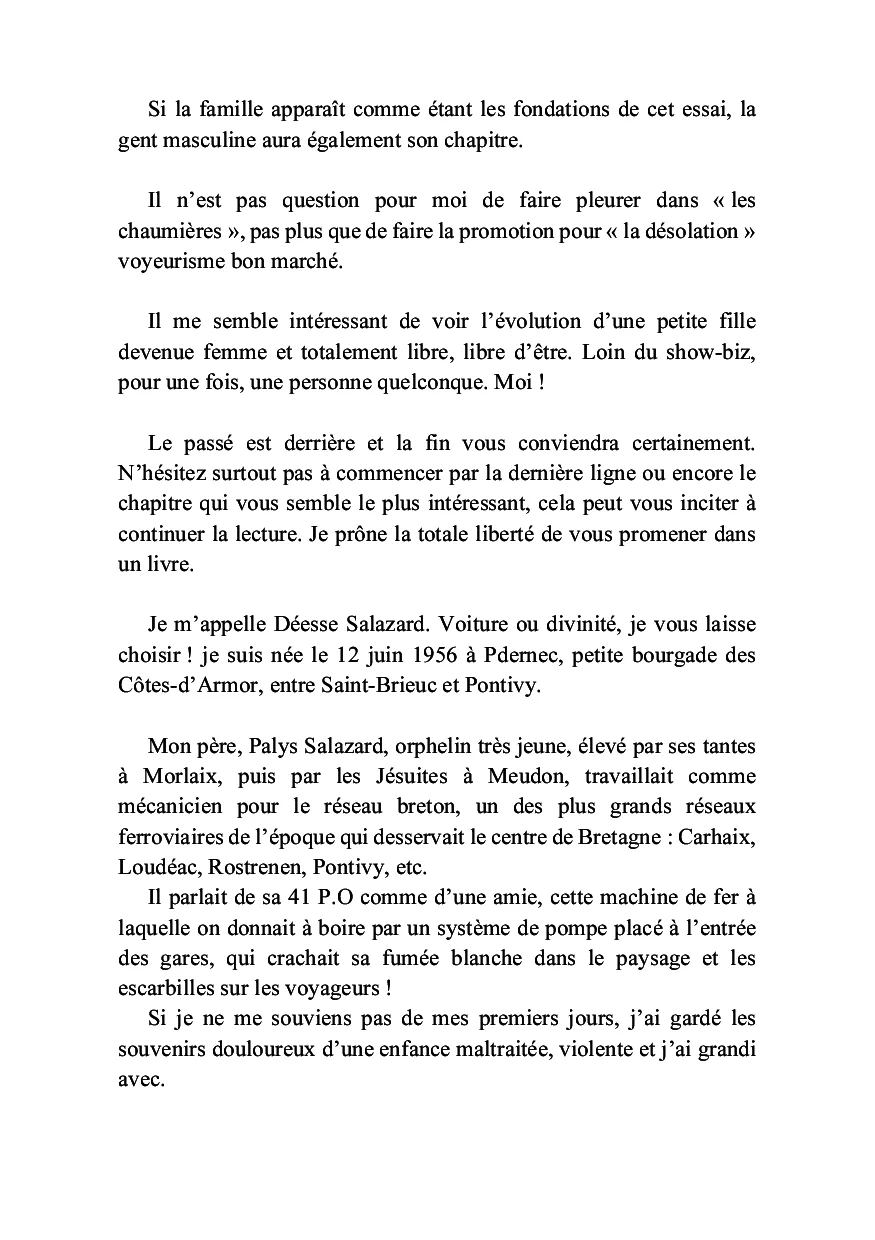 Si la famille apparaît comme étant les fondations de cet essai, la gent masculine aura également son chapitre.

Il n'est pas question pour moi de faire pleurer dans « les chaumières », pas plus que de faire la promotion pour « la désolation » voyeurisme bon marché.

Il me semble intéressant de voir l'évolution d'une petite fille devenue femme et totalement libre, libre d'être. Loin du show-biz, pour une fois, une personne quelconque. Moi !

Le passé est derrière et la fin vous conviendra certainement. N'hésitez surtout pas à commencer par la dernière ligne ou encore le chapitre qui vous semble le plus intéressant, cela peut vous inciter à continuer la lecture. Je prône la totale liberté de vous promener dans un livre.

Je m'appelle Déesse Salazard. Voiture ou divinité, je vous laisse choisir ! je suis née le 12 juin 1956 à Pdernec, petite bourgade des Côtes-d'Armor, entre Saint-Brieuc et Pontivy.

Mon père, Palys Salazard, orphelin très jeune, élevé par ses tantes à Morlaix, puis par les Jésuites à Meudon, travaillait comme mécanicien pour le réseau breton, un des plus grands réseaux ferroviaires de l'époque qui desservait le centre de Bretagne : Carhaix, Loudéac, Rostrenen, Pontivy, etc.

Il parlait de sa 41 P.O comme d'une amie, cette machine de fer à laquelle on donnait à boire par un système de pompe placé à l'entrée des gares, qui crachait sa fumée blanche dans le paysage et les escarbilles sur les voyageurs !

Si je ne me souviens pas de mes premiers jours, j'ai gardé les souvenirs douloureux d'une enfance maltraitée, violente et j'ai grandi avec.